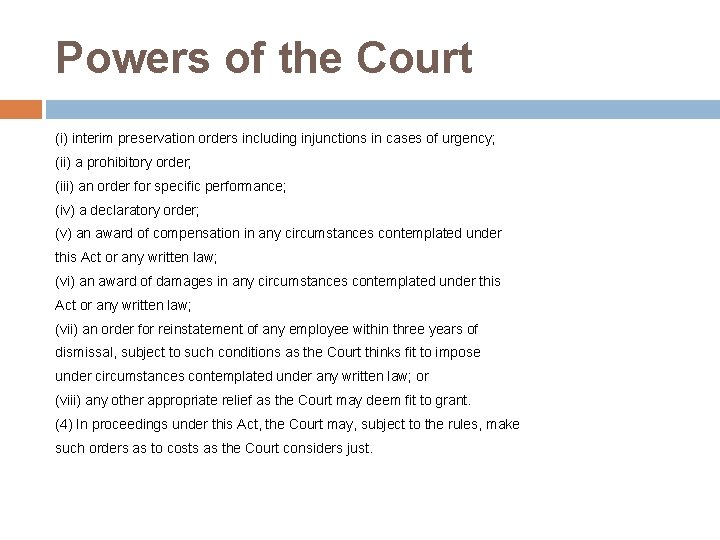 Powers of the Court

(i) interim preservation orders including injunctions in cases of urgency;

(ii) a prohibitory order;

(iii) an order for specific performance;

(iv) a declaratory order;

(v) an award of compensation in any circumstances contemplated under this Act or any written law;

(vi) an award of damages in any circumstances contemplated under this Act or any written law;

(vii) an order for reinstatement of any employee within three years of dismissal, subject to such conditions as the Court thinks fit to impose under circumstances contemplated under any written law; or

(viii) any other appropriate relief as the Court may deem fit to grant.

(4) In proceedings under this Act, the Court may, subject to the rules, make such orders as to costs as the Court considers just.